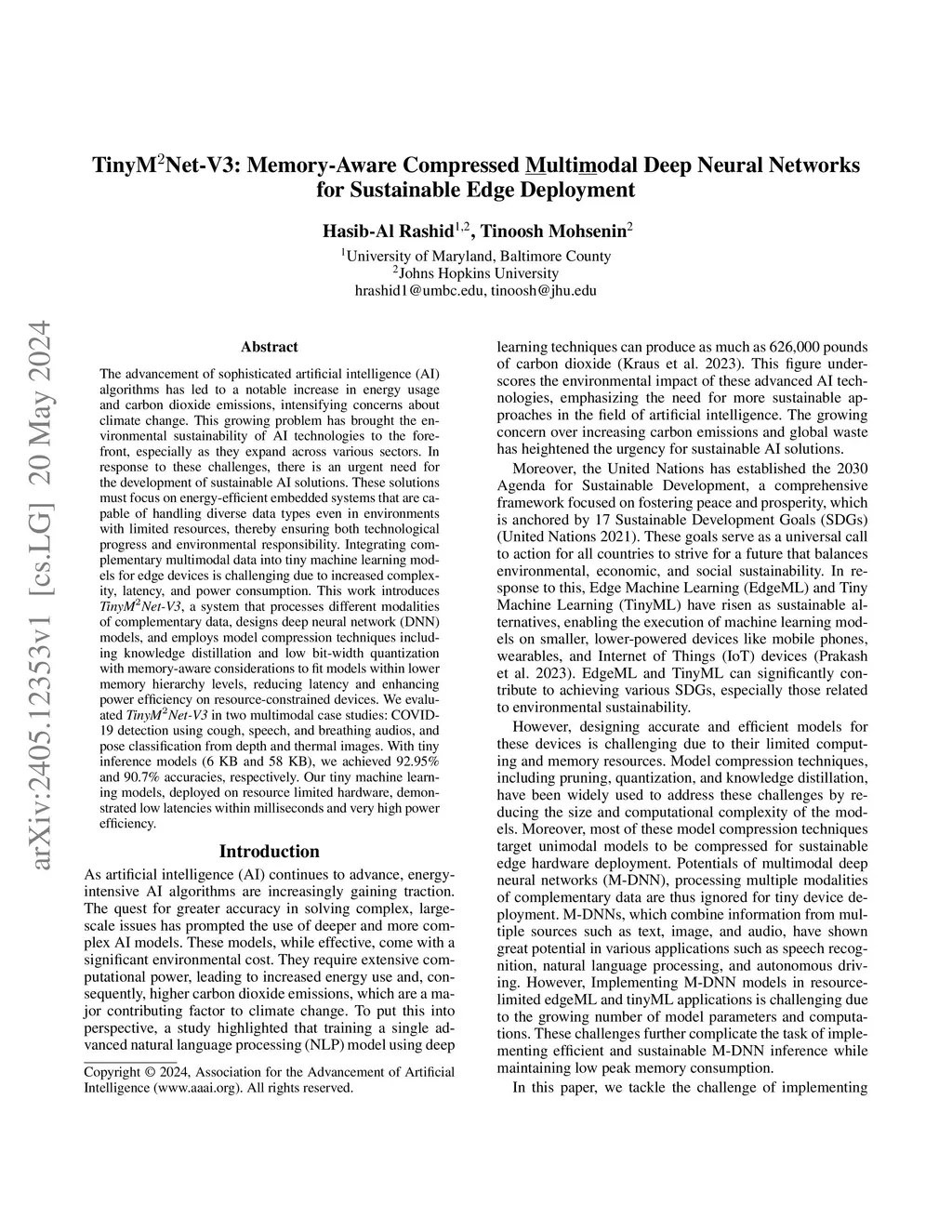 TinyM$^2$Net-V3: Memory-Aware Compressed Multimodal Deep Neural Networks for Sustainable Edge Deployment

Hasib-Al Rashid$^{1,2}$, Tinoosh Mohsenin$^2$
$^1$University of Maryland, Baltimore County
$^2$Johns Hopkins University
hrashid1@umbc.edu, tinoosh@jhu.edu

arXiv:2405.12353v1 [cs.LG] 20 May 2024

Abstract

The advancement of sophisticated artificial intelligence (AI) algorithms has led to a notable increase in energy usage and carbon dioxide emissions, intensifying concerns about climate change. This growing problem has brought the environmental sustainability of AI technologies to the forefront, especially as they expand across various sectors. In response to these challenges, there is an urgent need for the development of sustainable AI solutions. These solutions must focus on energy-efficient embedded systems that are capable of handling diverse data types even in environments with limited resources, thereby ensuring both technological progress and environmental responsibility. Integrating complementary multimodal data into tiny machine learning models for edge devices is challenging due to increased complexity, latency, and power consumption. This work introduces TinyM$^2$Net-V3, a system that processes different modalities of complementary data, designs deep neural network (DNN) models, and employs model compression techniques including knowledge distillation and low bit-width quantization with memory-aware considerations to fit models within lower memory hierarchy levels, reducing latency and enhancing power efficiency on resource-constrained devices. We evaluated TinyM$^2$Net-V3 in two multimodal case studies: COVID-19 detection using cough, speech, and breathing audios, and pose classification from depth and thermal images. With tiny inference models (6 KB and 58 KB), we achieved 92.95% and 90.7% accuracies, respectively. Our tiny machine learning models, deployed on resource limited hardware, demonstrated low latencies within milliseconds and very high power efficiency.

Introduction

As artificial intelligence (AI) continues to advance, energy-intensive AI algorithms are increasingly gaining traction. The quest for greater accuracy in solving complex, large-scale issues has prompted the use of deeper and more complex AI models. These models, while effective, come with a significant environmental cost. They require extensive computational power, leading to increased energy use and, consequently, higher carbon dioxide emissions, which are a major contributing factor to climate change. To put this into perspective, a study highlighted that training a single advanced natural language processing (NLP) model using deep

Copyright © 2024, Association for the Advancement of Artificial Intelligence (www.aaai.org). All rights reserved.

learning techniques can produce as much as 626,000 pounds of carbon dioxide (Kraus et al. 2023). This figure underscores the environmental impact of these advanced AI technologies, emphasizing the need for more sustainable approaches in the field of artificial intelligence. The growing concern over increasing carbon emissions and global waste has heightened the urgency for sustainable AI solutions.

Moreover, the United Nations has established the 2030 Agenda for Sustainable Development, a comprehensive framework focused on fostering peace and prosperity, which is anchored by 17 Sustainable Development Goals (SDGs) (United Nations 2021). These goals serve as a universal call to action for all countries to strive for a future that balances environmental, economic, and social sustainability. In response to this, Edge Machine Learning (EdgeML) and Tiny Machine Learning (TinyML) have risen as sustainable alternatives, enabling the execution of machine learning models on smaller, lower-powered devices like mobile phones, wearables, and Internet of Things (IoT) devices (Prakash et al. 2023). EdgeML and TinyML can significantly contribute to achieving various SDGs, especially those related to environmental sustainability.

However, designing accurate and efficient models for these devices is challenging due to their limited computing and memory resources. Model compression techniques, including pruning, quantization, and knowledge distillation, have been widely used to address these challenges by reducing the size and computational complexity of the models. Moreover, most of these model compression techniques target unimodal models to be compressed for sustainable edge hardware deployment. Potentials of multimodal deep neural networks (M-DNN), processing multiple modalities of complementary data are thus ignored for tiny device deployment. M-DNNs, which combine information from multiple sources such as text, image, and audio, have shown great potential in various applications such as speech recognition, natural language processing, and autonomous driving. However, Implementing M-DNN models in resource-limited edgeML and tinyML applications is challenging due to the growing number of model parameters and computations. These challenges further complicate the task of implementing efficient and sustainable M-DNN inference while maintaining low peak memory consumption.

In this paper, we tackle the challenge of implementing